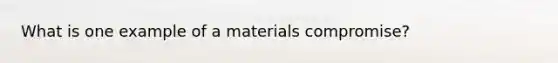 What is one example of a materials compromise?